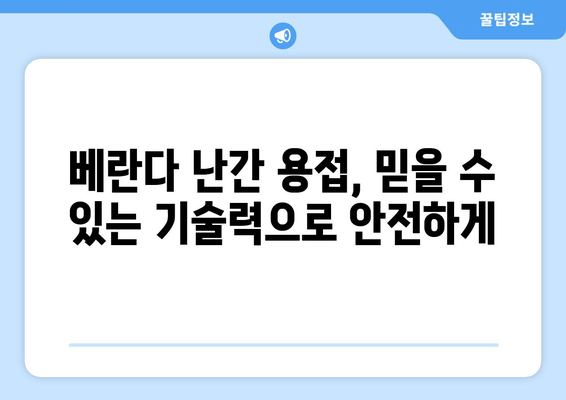 꿀팁정보

베란다 난간 용접, 믿을 수 있는 기술력으로 안전하게